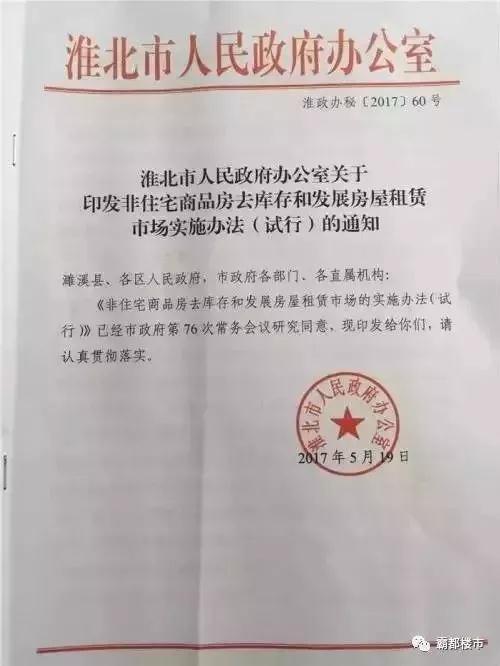 淮北市人民政府办公室

淮政办秘〔2017〕60号

淮北市人民政府办公室关于
印发非住宅商品房去库存和发展房屋租赁
市场实施办法（试行）的通知

濉溪县、各区人民政府，市政府各部门、各直属机构：

《非住宅商品房去库存和发展房屋租赁市场的实施办法（试行）》已经市政府第76次常务会议研究同意，现印发给你们，请认真贯彻落实。

淮北市人民政府办公室

2017年5月19日

霸都楼市